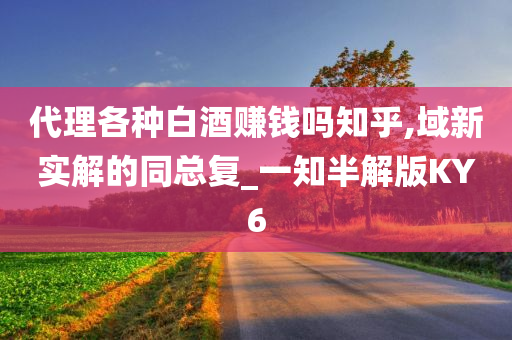 代理各种白酒赚钱吗知乎,域新实解的同总复_一知半解版KY6